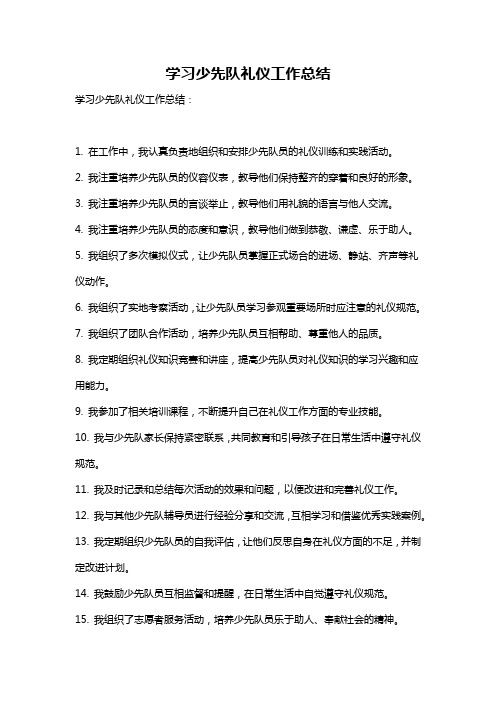 学习少先队礼仪工作总结

学习少先队礼仪工作总结：

1. 在工作中，我认真负责地组织和安排少先队员的礼仪训练和实践活动。

2. 我注重培养少先队员的仪容仪表，教导他们保持整齐的穿着和良好的形象。

3. 我注重培养少先队员的言谈举止，教导他们用礼貌的语言与他人交流。

4. 我注重培养少先队员的态度和意识，教导他们做到恭敬、谦虚、乐于助人。

5. 我组织了多次模拟仪式，让少先队员掌握正式场合的进场、静站、齐声等礼仪动作。

6. 我组织了实地考察活动，让少先队员学习参观重要场所时应注意的礼仪规范。

7. 我组织了团队合作活动，培养少先队员互相帮助、尊重他人的品质。

8. 我定期组织礼仪知识竞赛和讲座，提高少先队员对礼仪知识的学习兴趣和应用能力。

9. 我参加了相关培训课程，不断提升自己在礼仪工作方面的专业技能。

10. 我与少先队家长保持紧密联系，共同教育和引导孩子在日常生活中遵守礼仪规范。

11. 我及时记录和总结每次活动的效果和问题，以便改进和完善礼仪工作。

12. 我与其他少先队辅导员进行经验分享和交流，互相学习和借鉴优秀实践案例。

13. 我定期组织少先队员的自我评估，让他们反思自身在礼仪方面的不足，并制定改进计划。

14. 我鼓励少先队员互相监督和提醒，在日常生活中自觉遵守礼仪规范。

15. 我组织了志愿者服务活动，培养少先队员乐于助人、奉献社会的精神。